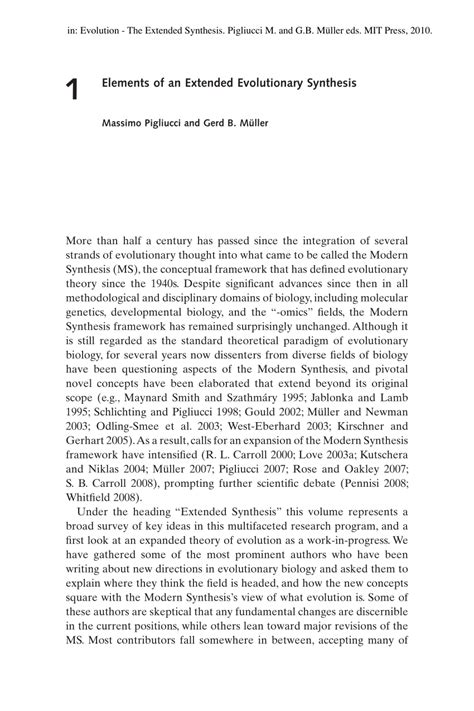 in: Evolution - The Extended Synthesis. Pigliucci M. and G.B. Müller eds. MIT Press, 2010.

1 Elements of an Extended Evolutionary Synthesis

Massimo Pigliucci and Gerd B. Müller

More than half a century has passed since the integration of several strands of evolutionary thought into what came to be called the Modern Synthesis (MS), the conceptual framework that has defined evolutionary theory since the 1940s. Despite significant advances since then in all methodological and disciplinary domains of biology, including molecular genetics, developmental biology, and the "-omics" fields, the Modern Synthesis framework has remained surprisingly unchanged. Although it is still regarded as the standard theoretical paradigm of evolutionary biology, for several years now dissenters from diverse fields of biology have been questioning aspects of the Modern Synthesis, and pivotal novel concepts have been elaborated that extend beyond its original scope (e.g., Maynard Smith and Szathmáry 1995; Jablonka and Lamb 1995; Schlichting and Pigliucci 1998; Gould 2002; Müller and Newman 2003; Odling-Smee et al. 2003; West-Eberhard 2003; Kirschner and Gerhart 2005). As a result, calls for an expansion of the Modern Synthesis framework have intensified (R. L. Carroll 2000; Love 2003a; Kutschera and Niklas 2004; Müller 2007; Pigliucci 2007; Rose and Oakley 2007; S. B. Carroll 2008), prompting further scientific debate (Pennisi 2008; Whitfield 2008).

Under the heading "Extended Synthesis" this volume represents a broad survey of key ideas in this multifaceted research program, and a first look at an expanded theory of evolution as a work-in-progress. We have gathered some of the most prominent authors who have been writing about new directions in evolutionary biology and asked them to explain where they think the field is headed, and how the new concepts square with the Modern Synthesis's view of what evolution is. Some of these authors are skeptical that any fundamental changes are discernible in the current positions, while others lean toward major revisions of the MS. Most contributors fall somewhere in between, accepting many of